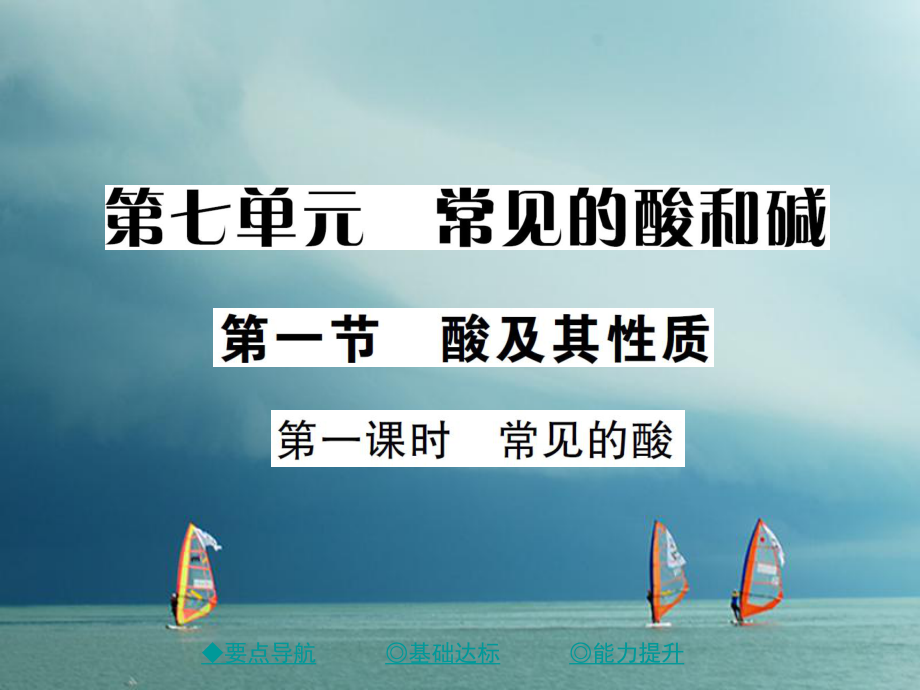 第七单元　常见的酸和碱

第一节　酸及其性质

第一课时　常见的酸

◆要点导航　◎基础达标　◎能力提升